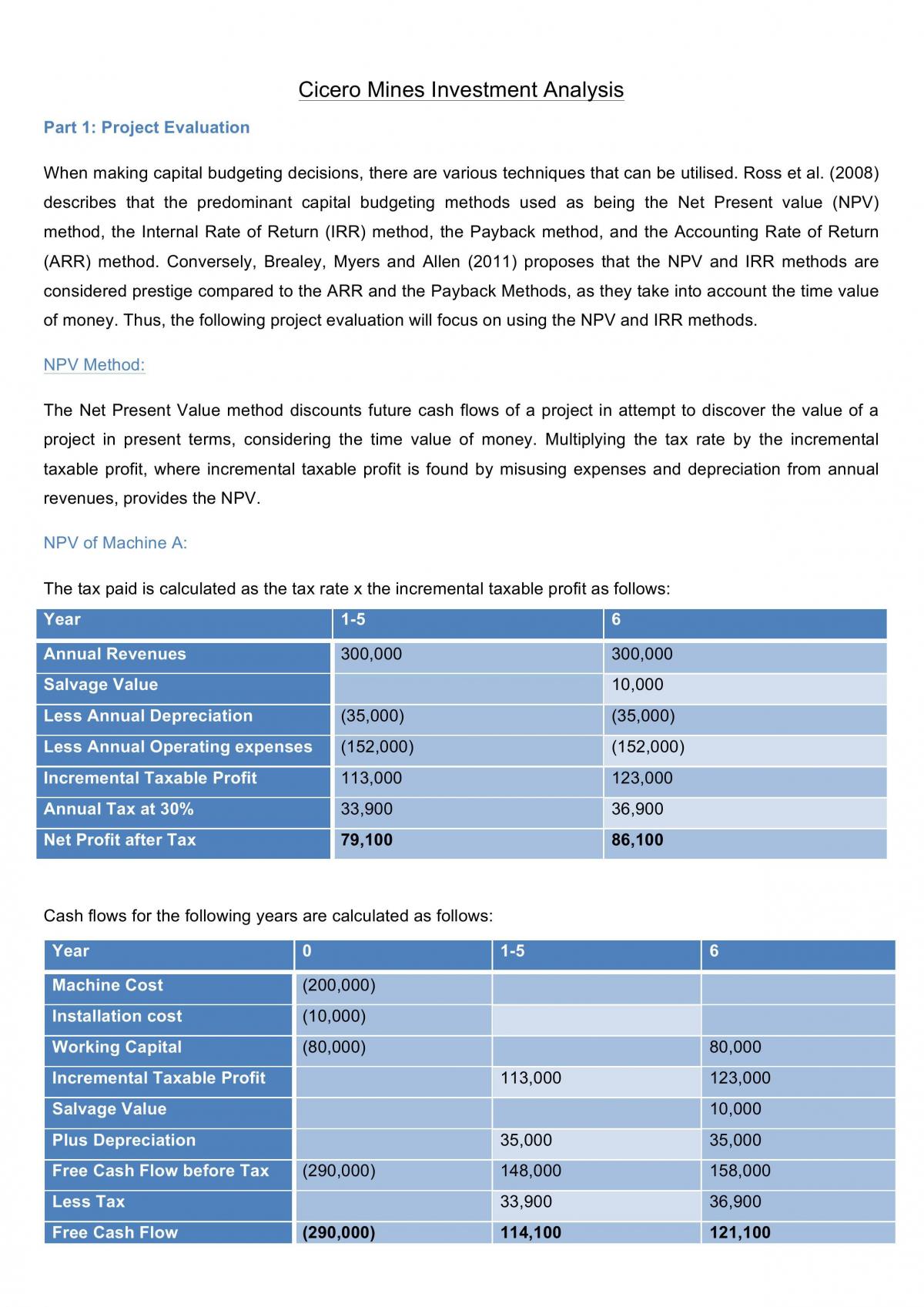 Cicero Mines Investment Analysis

Part 1: Project Evaluation

When making capital budgeting decisions, there are various techniques that can be utilised. Ross et al. (2008) describes that the predominant capital budgeting methods used as being the Net Present value (NPV) method, the Internal Rate of Return (IRR) method, the Payback method, and the Accounting Rate of Return (ARR) method. Conversely, Brealey, Myers and Allen (2011) proposes that the NPV and IRR methods are considered prestige compared to the ARR and the Payback Methods, as they take into account the time value of money. Thus, the following project evaluation will focus on using the NPV and IRR methods.

NPV Method:

The Net Present Value method discounts future cash flows of a project in attempt to discover the value of a project in present terms, considering the time value of money. Multiplying the tax rate by the incremental taxable profit, where incremental taxable profit is found by misusing expenses and depreciation from annual revenues, provides the NPV.

NPV of Machine A:

The tax paid is calculated as the tax rate x the incremental taxable profit as follows:

| Year | 1-5 | 6 |
|---|---|---|
| Annual Revenues | 300,000 | 300,000 |
| Salvage Value | | 10,000 |
| Less Annual Depreciation | (35,000) | (35,000) |
| Less Annual Operating expenses | (152,000) | (152,000) |
| Incremental Taxable Profit | 113,000 | 123,000 |
| Annual Tax at 30% | 33,900 | 36,900 |
| Net Profit after Tax | 79,100 | 86,100 |

Cash flows for the following years are calculated as follows:

| Year | 0 | 1-5 | 6 |
|---|---|---|---|
| Machine Cost | (200,000) | | |
| Installation cost | (10,000) | | |
| Working Capital | (80,000) | | 80,000 |
| Incremental Taxable Profit | | 113,000 | 123,000 |
| Salvage Value | | | 10,000 |
| Plus Depreciation | | 35,000 | 35,000 |
| Free Cash Flow before Tax | (290,000) | 148,000 | 158,000 |
| Less Tax | | 33,900 | 36,900 |
| Free Cash Flow | (290,000) | 114,100 | 121,100 |